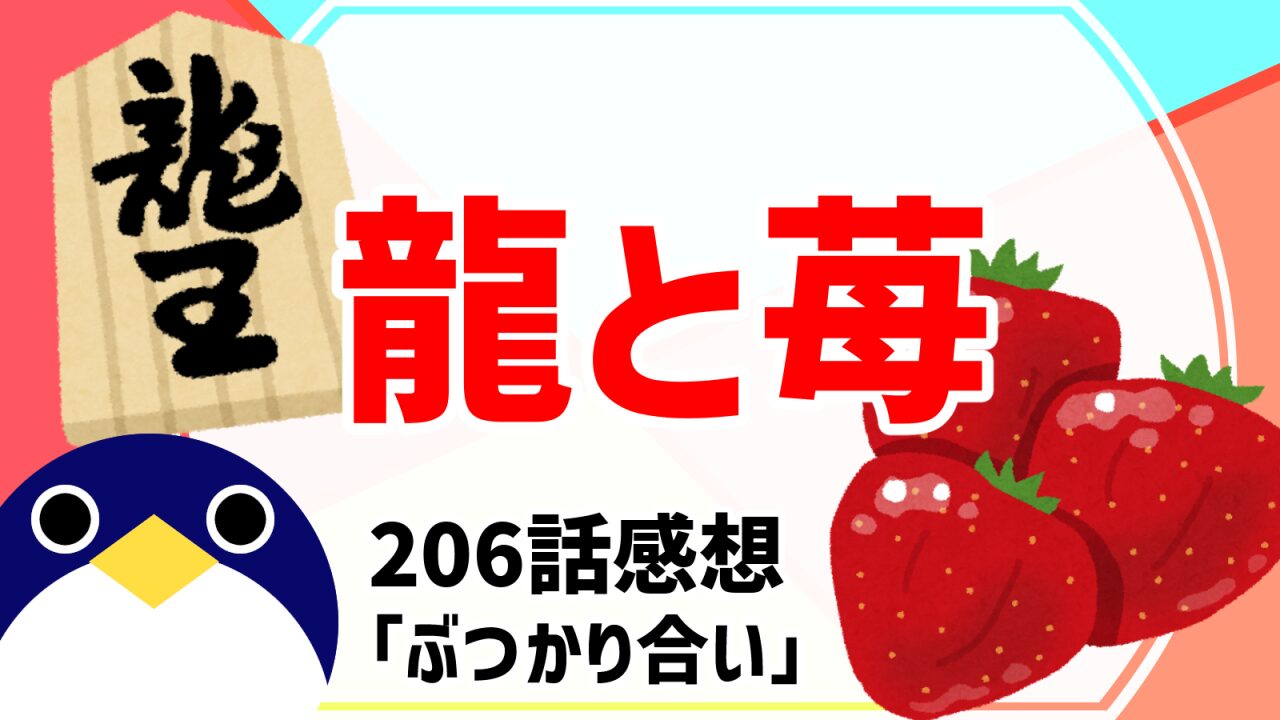 龍王

龍と苺

206話感想
「ぶつかり合い」